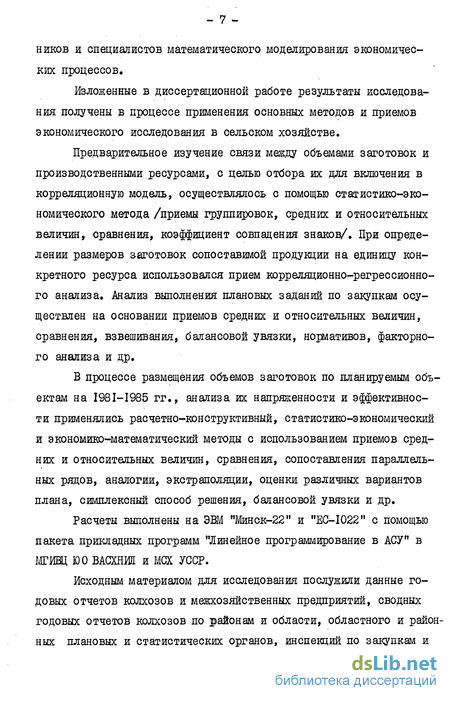 - 7 -

ников и специалистов математического моделирования экономических процессов.

Изложенные в диссертационной работе результаты исследования получены в процессе применения основных методов и приемов экономического исследования в сельском хозяйстве.

Предварительное изучение связи между объемами заготовок и производственными ресурсами, с целью отбора их для включения в корреляционную модель, осуществлялось с помощью статистико-экономического метода /приемы группировок, средних и относительных величин, сравнения, коэффициент совпадения знаков/. При определении размеров заготовок сопоставимой продукции на единицу конкретного ресурса использовался прием корреляционно-регрессионного анализа. Анализ выполнения плановых заданий по закупкам осуществлен на основании приемов средних и относительных величин, сравнения, взвешивания, балансовой увязки, нормативов, факторного анализа и др.

В процессе размещения объемов заготовок по планируемым объектам на 1981-1985 гг., анализа их напряженности и эффективности применялись расчетно-конструктивный, статистико-экономический и экономико-математический методы с использованием приемов средних и относительных величин, сравнения, сопоставления параллельных рядов, аналогии, экстраполяции, оценки различных вариантов плана, симплексный способ решения, балансовой увязки и др.

Расчеты выполнены на ЭВМ "Минск-22" и "ЕС-1022" с помощью пакета прикладных программ "Линейное программирование в АСУ" в МГИВЦ ЮО ВАСХНИЛ и МСХ УССР.

Исходным материалом для исследования послужили данные годовых отчетов колхозов и межхозяйственных предприятий, сводных годовых отчетов колхозов по районам и области, областного и районных плановых и статистических органов, инспекций по закупкам и

dsLib.net
библиотека диссертаций